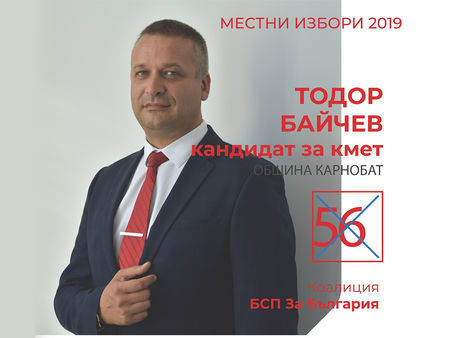 МЕСТНИ ИЗБОРИ 2019

ТОДОР БАЙЧЕВ
кандидат за кмет
ОБЩИНА КАРНОБАТ

56

Коалиция
БСП За България